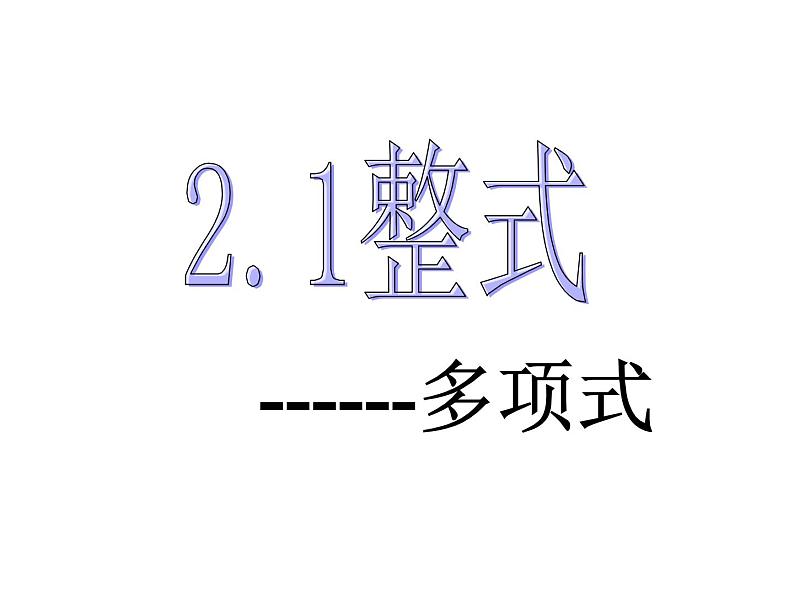 2.1整式

------多项式